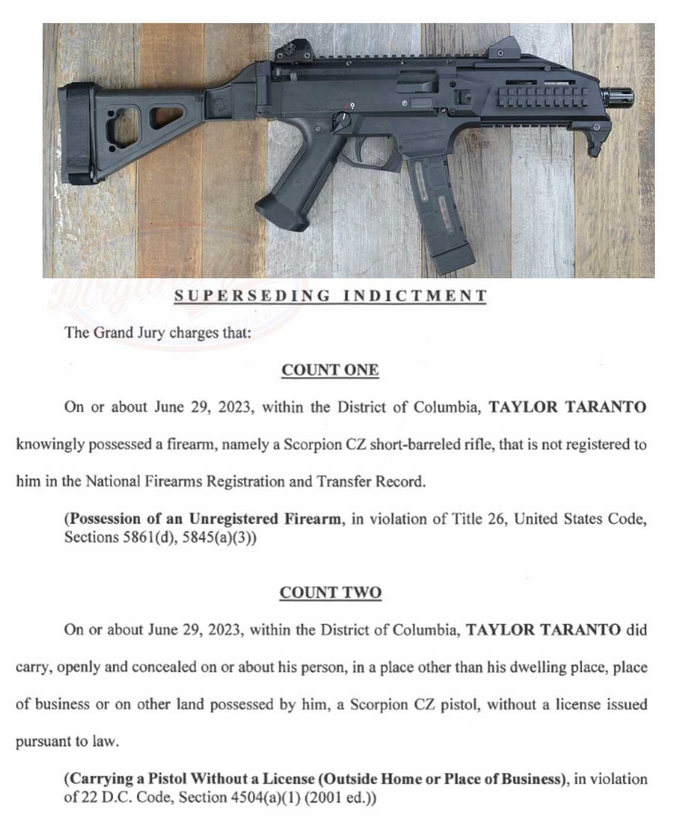 SUPERSEDING INDICTMENT

The Grand Jury charges that:

COUNT ONE

On or about June 29, 2023, within the District of Columbia, TAYLOR TARANTO knowingly possessed a firearm, namely a Scorpion CZ short-barreled rifle, that is not registered to him in the National Firearms Registration and Transfer Record.

(Possession of an Unregistered Firearm, in violation of Title 26, United States Code, Sections 5861(d), 5845(a)(3))

COUNT TWO

On or about June 29, 2023, within the District of Columbia, TAYLOR TARANTO did carry, openly and concealed on or about his person, in a place other than his dwelling place, place of business or on other land possessed by him, a Scorpion CZ pistol, without a license issued pursuant to law.

(Carrying a Pistol Without a License (Outside Home or Place of Business), in violation of 22 D.C. Code, Section 4504(a)(1) (2001 ed.))